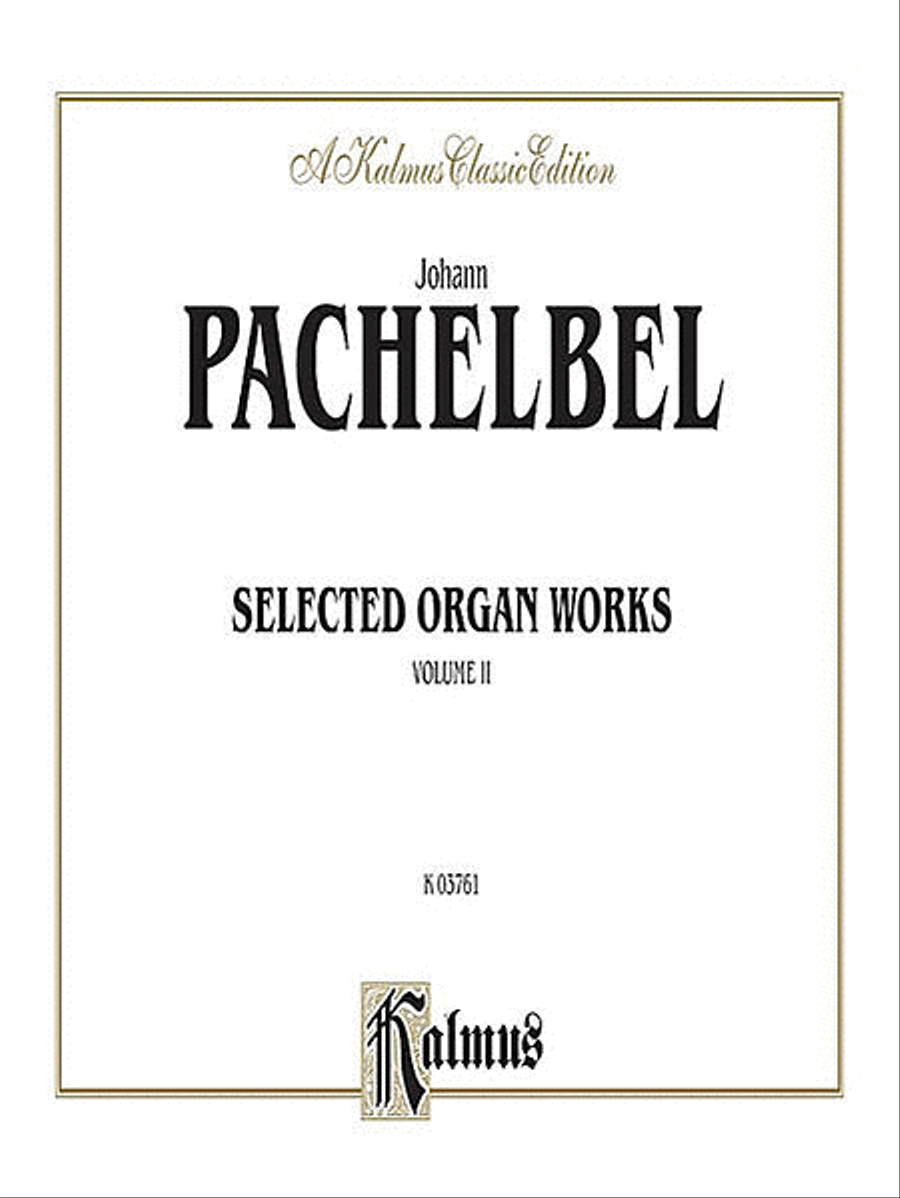 A Kalmus Classic Edition

Johann

PACHELBEL

SELECTED ORGAN WORKS

VOLUME II

K 03761

Kalmus